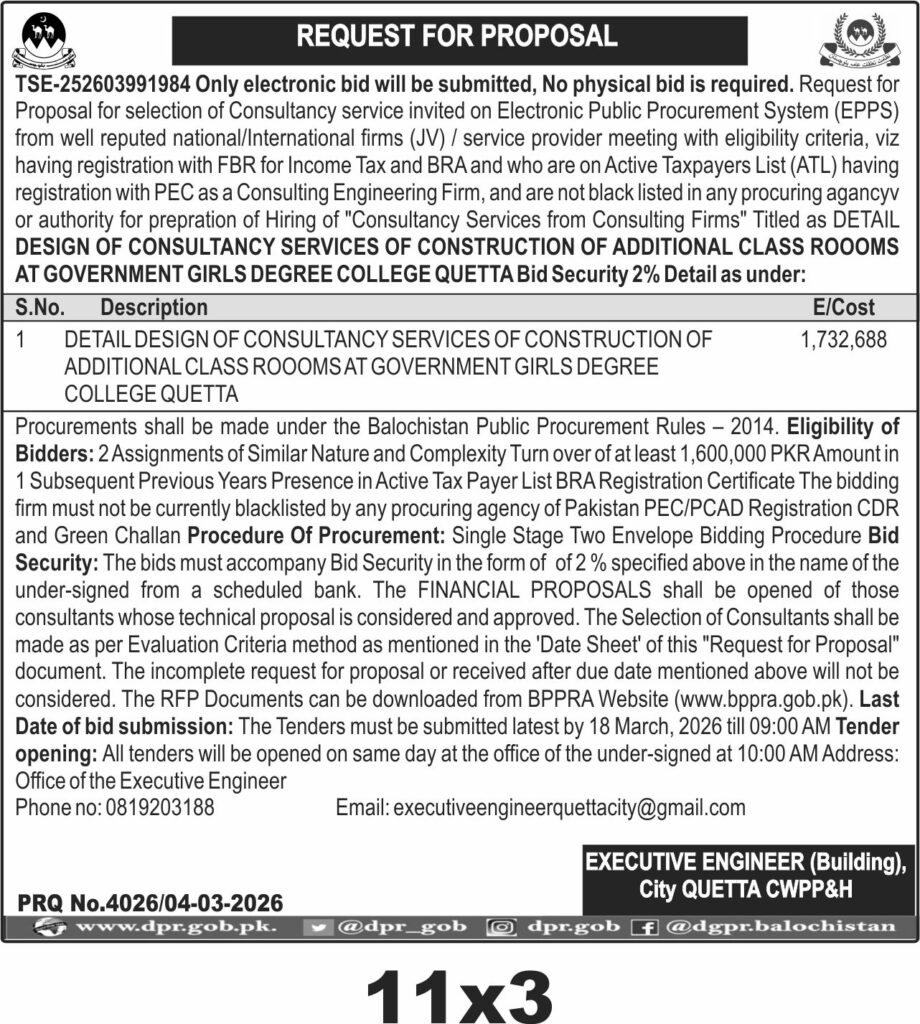 REQUEST FOR PROPOSAL

TSE-252603991984 Only electronic bid will be submitted, No physical bid is required. Request for Proposal for selection of Consultancy service invited on Electronic Public Procurement System (EPPS) from well reputed national/International firms (JV) / service provider meeting with eligibility criteria, viz having registration with FBR for Income Tax and BRA and who are on Active Taxpayers List (ATL) having registration with PEC as a Consulting Engineering Firm, and are not black listed in any procuring agancyv or authority for prepration of Hiring of "Consultancy Services from Consulting Firms" Titled as DETAIL DESIGN OF CONSULTANCY SERVICES OF CONSTRUCTION OF ADDITIONAL CLASS ROOOMS AT GOVERNMENT GIRLS DEGREE COLLEGE QUETTA Bid Security 2% Detail as under:

| S.No. | Description | E/Cost |
|---|---|---|
| 1 | DETAIL DESIGN OF CONSULTANCY SERVICES OF CONSTRUCTION OF ADDITIONAL CLASS ROOOMS AT GOVERNMENT GIRLS DEGREE COLLEGE QUETTA | 1,732,688 |

Procurements shall be made under the Balochistan Public Procurement Rules – 2014. Eligibility of Bidders: 2 Assignments of Similar Nature and Complexity Turn over of at least 1,600,000 PKR Amount in 1 Subsequent Previous Years Presence in Active Tax Payer List BRA Registration Certificate The bidding firm must not be currently blacklisted by any procuring agency of Pakistan PEC/PCAD Registration CDR and Green Challan Procedure Of Procurement: Single Stage Two Envelope Bidding Procedure Bid Security: The bids must accompany Bid Security in the form of of 2 % specified above in the name of the under-signed from a scheduled bank. The FINANCIAL PROPOSALS shall be opened of those consultants whose technical proposal is considered and approved. The Selection of Consultants shall be made as per Evaluation Criteria method as mentioned in the 'Date Sheet' of this "Request for Proposal" document. The incomplete request for proposal or received after due date mentioned above will not be considered. The RFP Documents can be downloaded from BPPRA Website (www.bppra.gob.pk). Last Date of bid submission: The Tenders must be submitted latest by 18 March, 2026 till 09:00 AM Tender opening: All tenders will be opened on same day at the office of the under-signed at 10:00 AM Address: Office of the Executive Engineer
Phone no: 0819203188 Email: executiveengineerquettacity@gmail.com

EXECUTIVE ENGINEER (Building), City QUETTA CWPP&H

PRQ No.4026/04-03-2026

www.dpr.gob.pk. @dpr_gob dpr.gob @dgpr.balochistan

11x3